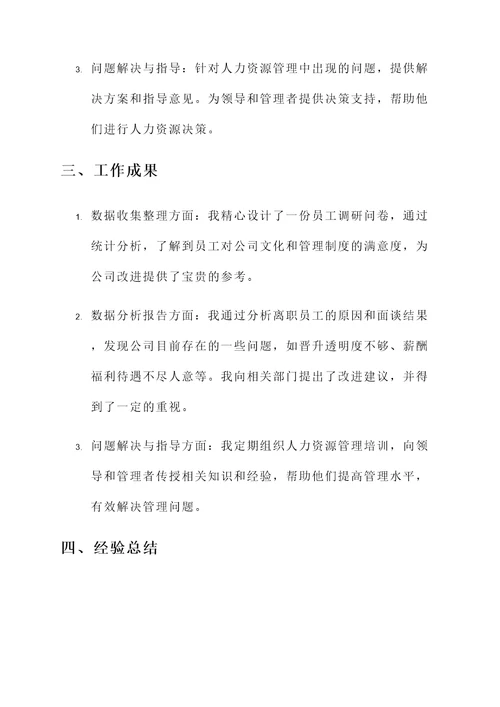 3. 问题解决与指导：针对人力资源管理中出现的问题，提供解决方案和指导意见。为领导和管理者提供决策支持，帮助他们进行人力资源决策。

三、工作成果

1. 数据收集整理方面：我精心设计了一份员工调研问卷，通过统计分析，了解到员工对公司文化和管理制度的满意度，为公司改进提供了宝贵的参考。

2. 数据分析报告方面：我通过分析离职员工的原因和面谈结果，发现公司目前存在的一些问题，如晋升透明度不够、薪酬福利待遇不尽人意等。我向相关部门提出了改进建议，并得到了一定的重视。

3. 问题解决与指导方面：我定期组织人力资源管理培训，向领导和管理者传授相关知识和经验，帮助他们提高管理水平，有效解决管理问题。

四、经验总结